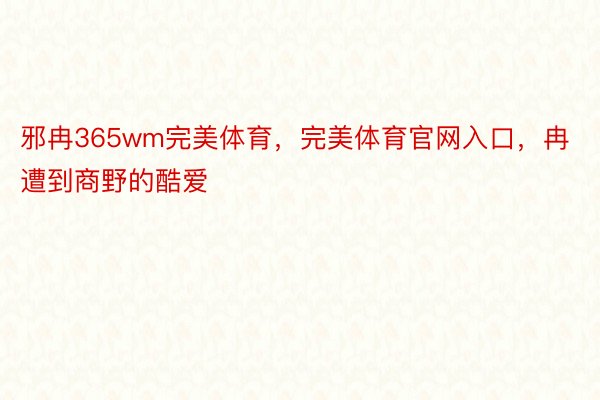 邪冉365wm完美体育，完美体育官网入口，冉遭到商野的酷爱